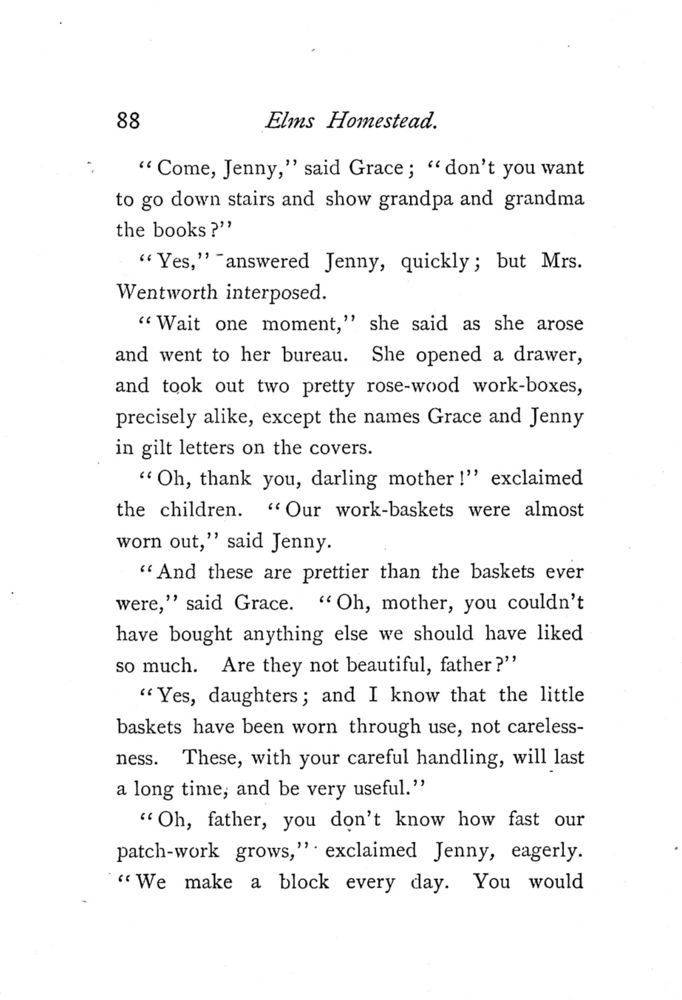 88 Elms Homestead.

"Come, Jenny," said Grace; "don't you want to go down stairs and show grandpa and grandma the books?"

"Yes," answered Jenny, quickly; but Mrs. Wentworth interposed.

"Wait one moment," she said as she arose and went to her bureau. She opened a drawer, and took out two pretty rose-wood work-boxes, precisely alike, except the names Grace and Jenny in gilt letters on the covers.

"Oh, thank you, darling mother!" exclaimed the children. "Our work-baskets were almost worn out," said Jenny.

"And these are prettier than the baskets ever were," said Grace. "Oh, mother, you couldn't have bought anything else we should have liked so much. Are they not beautiful, father?"

"Yes, daughters; and I know that the little baskets have been worn through use, not carelessness. These, with your careful handling, will last a long time, and be very useful."

"Oh, father, you don't know how fast our patch-work grows," exclaimed Jenny, eagerly. "We make a block every day. You would